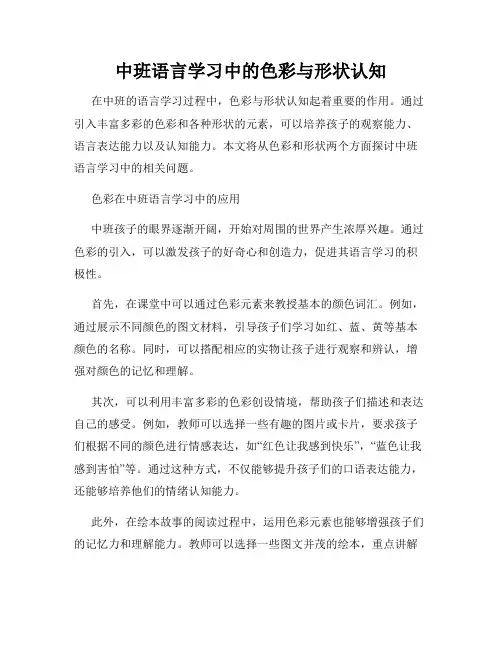 中班语言学习中的色彩与形状认知

在中班的语言学习过程中，色彩与形状认知起着重要的作用。通过引入丰富多彩的色彩和各种形状的元素，可以培养孩子的观察能力、语言表达能力以及认知能力。本文将从色彩和形状两个方面探讨中班语言学习中的相关问题。

色彩在中班语言学习中的应用

中班孩子的眼界逐渐开阔，开始对周围的世界产生浓厚兴趣。通过色彩的引入，可以激发孩子的好奇心和创造力，促进其语言学习的积极性。

首先，在课堂中可以通过色彩元素来教授基本的颜色词汇。例如，通过展示不同颜色的图文材料，引导孩子们学习如红、蓝、黄等基本颜色的名称。同时，可以搭配相应的实物让孩子进行观察和辨认，增强对颜色的记忆和理解。

其次，可以利用丰富多彩的色彩创设情境，帮助孩子们描述和表达自己的感受。例如，教师可以选择一些有趣的图片或卡片，要求孩子们根据不同的颜色进行情感表达，如“红色让我感到快乐”，“蓝色让我感到害怕”等。通过这种方式，不仅能够提升孩子们的口语表达能力，还能够培养他们的情绪认知能力。

此外，在绘本故事的阅读过程中，运用色彩元素也能够增强孩子们的记忆力和理解能力。教师可以选择一些图文并茂的绘本，重点讲解